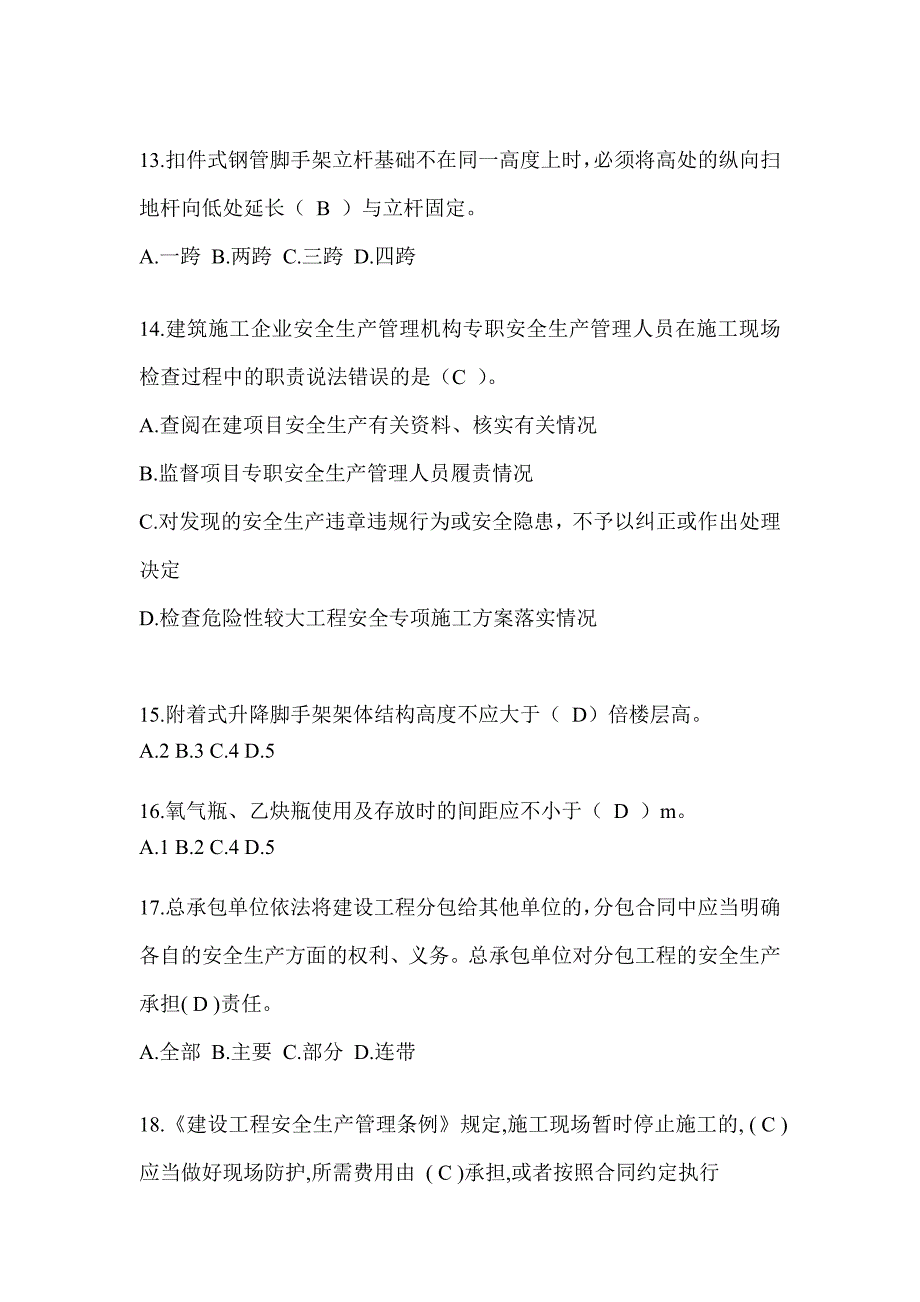 13.扣件式钢管脚手架立杆基础不在同一高度上时，必须将高处的纵向扫地杆向低处延长（ B ）与立杆固定。

A.一跨 B.两跨 C.三跨 D.四跨

14.建筑施工企业安全生产管理机构专职安全生产管理人员在施工现场检查过程中的职责说法错误的是（C ）。

A.查阅在建项目安全生产有关资料、核实有关情况

B.监督项目专职安全生产管理人员履责情况

C.对发现的安全生产违章违规行为或安全隐患，不予以纠正或作出处理决定

D.检查危险性较大工程安全专项施工方案落实情况

15.附着式升降脚手架架体结构高度不应大于（ D）倍楼层高。
A.2 B.3 C.4 D.5

16.氧气瓶、乙炔瓶使用及存放时的间距应不小于（ D ）m。
A.1 B.2 C.4 D.5

17.总承包单位依法将建设工程分包给其他单位的,分包合同中应当明确各自的安全生产方面的权利、义务。总承包单位对分包工程的安全生产承担( D )责任。

A.全部 B.主要 C.部分 D.连带

18.《建设工程安全生产管理条例》规定,施工现场暂时停止施工的, ( C )应当做好现场防护,所需费用由 ( C )承担,或者按照合同约定执行